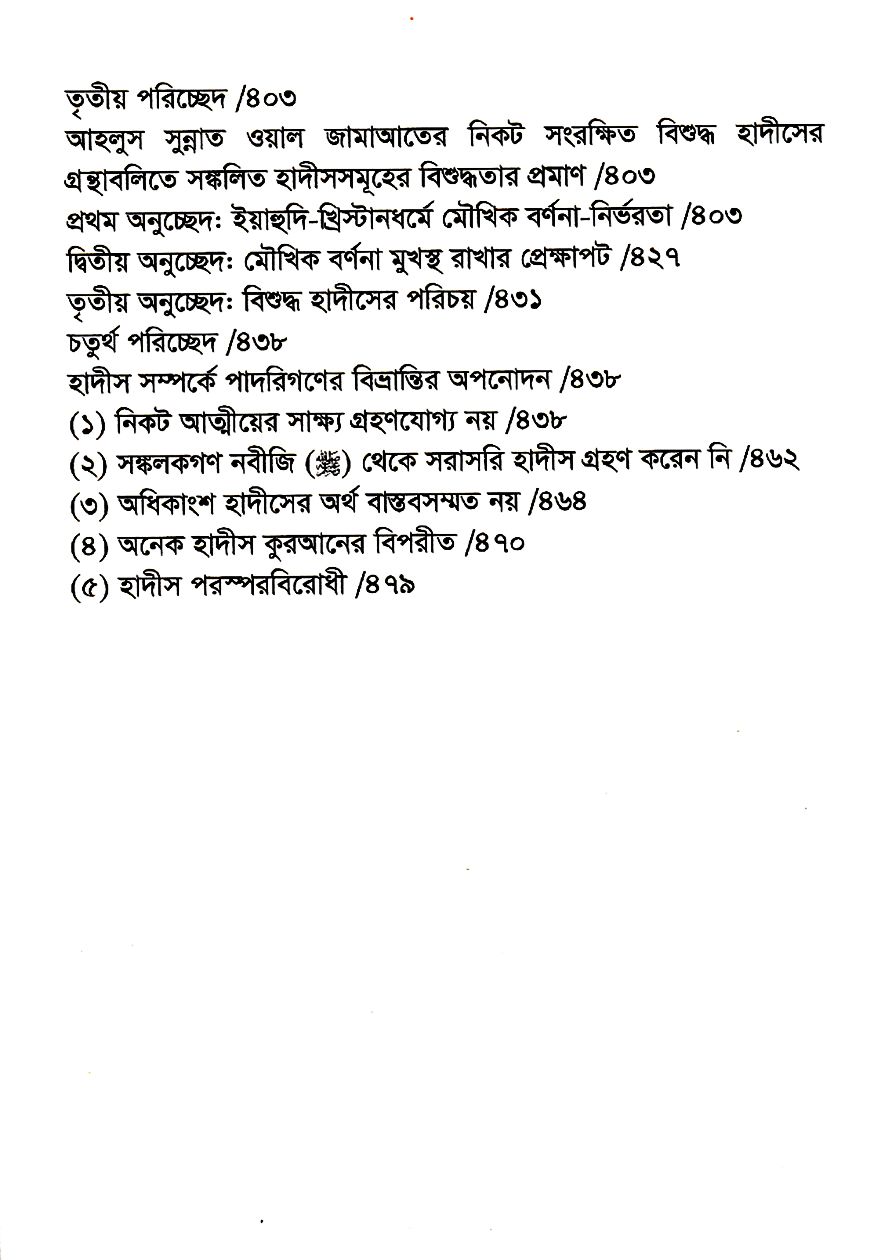 তৃতীয় পরিচ্ছেদ /৪০৩
আহলুস সুন্নাত ওয়াল জামাআতের নিকট সংরক্ষিত বিশুদ্ধ হাদীসের গ্রন্থাবলিতে সঙ্কলিত হাদীসসমূহের বিশুদ্ধতার প্রমাণ /৪০৩
প্রথম অনুচ্ছেদ: ইয়াহুদি-খ্রিস্টানধর্মে মৌখিক বর্ণনা-নির্ভরতা /৪০৩
দ্বিতীয় অনুচ্ছেদ: মৌখিক বর্ণনা মুখস্থ রাখার প্রেক্ষাপট /৪২৭
তৃতীয় অনুচ্ছেদ: বিশুদ্ধ হাদীসের পরিচয় /৪৩১
চতুর্থ পরিচ্ছেদ /৪৩৮
হাদীস সম্পর্কে পাদরিগণের বিভ্রান্তির অপনোদন /৪৩৮
(১) নিকট আত্মীয়ের সাক্ষ্য গ্রহণযোগ্য নয় /৪৩৮
(২) সঙ্কলকগণ নবীজি (ﷺ) থেকে সরাসরি হাদীস গ্রহণ করেন নি /৪৬২
(৩) অধিকাংশ হাদীসের অর্থ বাস্তবসম্মত নয় /৪৬৪
(৪) অনেক হাদীস কুরআনের বিপরীত /৪৭০
(৫) হাদীস পরস্পরবিরোধী /৪৭৯